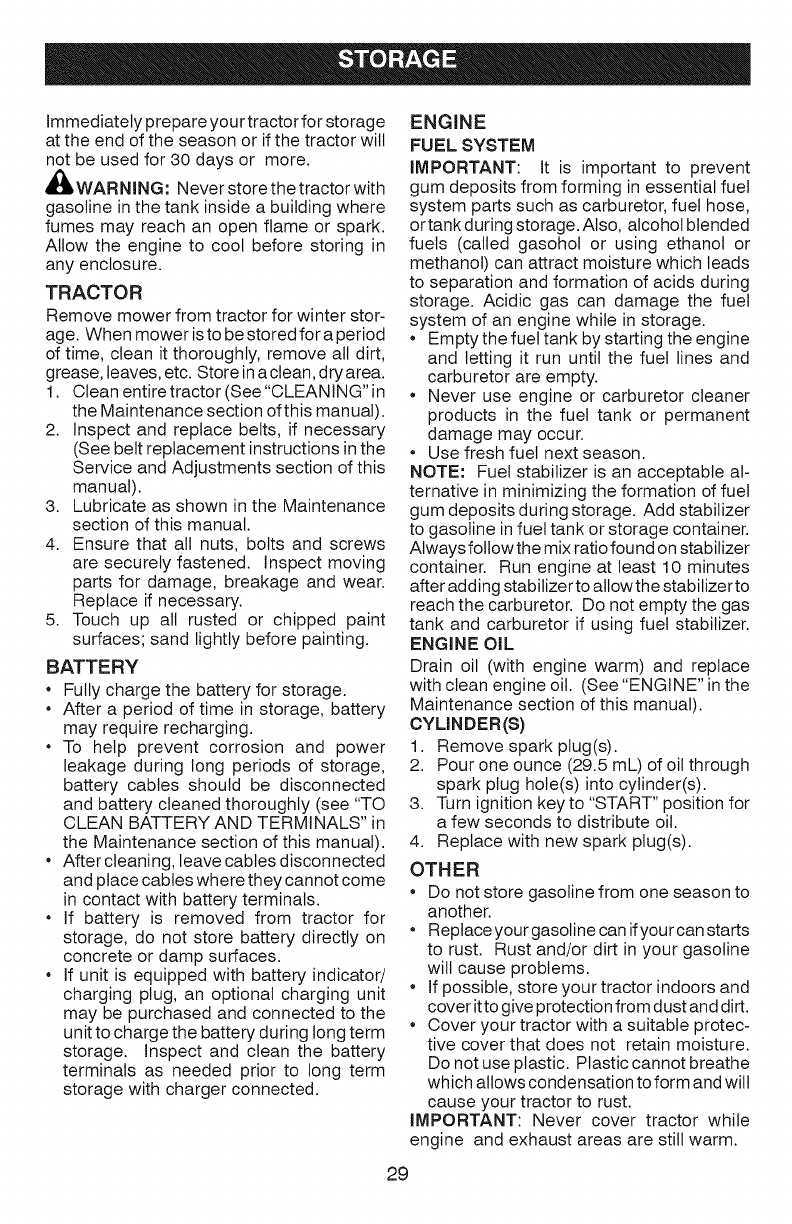 STORAGE

Immediately prepare your tractor for storage at the end of the season or if the tractor will not be used for 30 days or more.

WARNING: Never store the tractor with gasoline in the tank inside a building where fumes may reach an open flame or spark. Allow the engine to cool before storing in any enclosure.

TRACTOR

Remove mower from tractor for winter storage. When mower is to be stored for a period of time, clean it thoroughly, remove all dirt, grease, leaves, etc. Store in a clean, dry area.

1. Clean entire tractor (See "CLEANING" in the Maintenance section of this manual).
2. Inspect and replace belts, if necessary (See belt replacement instructions in the Service and Adjustments section of this manual).
3. Lubricate as shown in the Maintenance section of this manual.
4. Ensure that all nuts, bolts and screws are securely fastened. Inspect moving parts for damage, breakage and wear. Replace if necessary.
5. Touch up all rusted or chipped paint surfaces; sand lightly before painting.

BATTERY

• Fully charge the battery for storage.
• After a period of time in storage, battery may require recharging.
• To help prevent corrosion and power leakage during long periods of storage, battery cables should be disconnected and battery cleaned thoroughly (see "TO CLEAN BATTERY AND TERMINALS" in the Maintenance section of this manual).
• After cleaning, leave cables disconnected and place cables where they cannot come in contact with battery terminals.
• If battery is removed from tractor for storage, do not store battery directly on concrete or damp surfaces.
• If unit is equipped with battery indicator/charging plug, an optional charging unit may be purchased and connected to the unit to charge the battery during long term storage. Inspect and clean the battery terminals as needed prior to long term storage with charger connected.

ENGINE

FUEL SYSTEM

IMPORTANT: It is important to prevent gum deposits from forming in essential fuel system parts such as carburetor, fuel hose, or tank during storage. Also, alcohol blended fuels (called gasohol or using ethanol or methanol) can attract moisture which leads to separation and formation of acids during storage. Acidic gas can damage the fuel system of an engine while in storage.

• Empty the fuel tank by starting the engine and letting it run until the fuel lines and carburetor are empty.
• Never use engine or carburetor cleaner products in the fuel tank or permanent damage may occur.
• Use fresh fuel next season.

NOTE: Fuel stabilizer is an acceptable alternative in minimizing the formation of fuel gum deposits during storage. Add stabilizer to gasoline in fuel tank or storage container. Always follow the mix ratio found on stabilizer container. Run engine at least 10 minutes after adding stabilizer to allow the stabilizer to reach the carburetor. Do not empty the gas tank and carburetor if using fuel stabilizer.

ENGINE OIL

Drain oil (with engine warm) and replace with clean engine oil. (See "ENGINE" in the Maintenance section of this manual).

CYLINDER(S)

1. Remove spark plug(s).
2. Pour one ounce (29.5 mL) of oil through spark plug hole(s) into cylinder(s).
3. Turn ignition key to "START" position for a few seconds to distribute oil.
4. Replace with new spark plug(s).

OTHER

• Do not store gasoline from one season to another.
• Replace your gasoline can if your can starts to rust. Rust and/or dirt in your gasoline will cause problems.
• If possible, store your tractor indoors and cover it to give protection from dust and dirt.
• Cover your tractor with a suitable protective cover that does not retain moisture. Do not use plastic. Plastic cannot breathe which allows condensation to form and will cause your tractor to rust.

IMPORTANT: Never cover tractor while engine and exhaust areas are still warm.

29